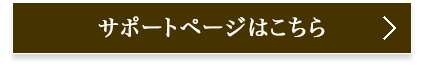 サポートページはこちら